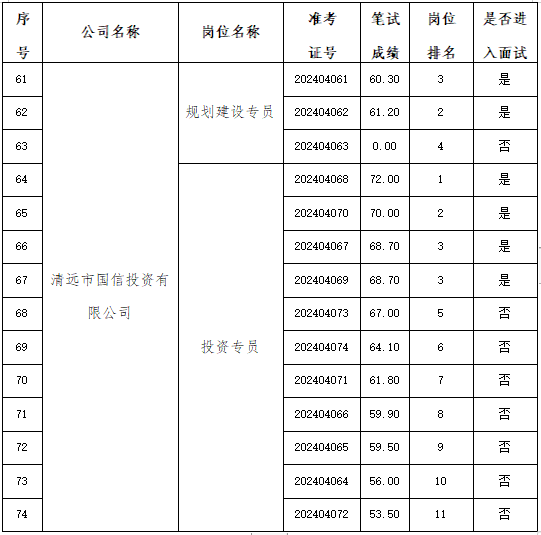 | 序号 | 公司名称 | 岗位名称 | 准考证号 | 笔试成绩 | 岗位排名 | 是否进入面试 |
|---|---|---|---|---|---|---|
| 61 | 清远市国信投资有限公司 | 规划建设专员 | 202404061 | 60.30 | 3 | 是 |
| 62 | | | 202404062 | 61.20 | 2 | 是 |
| 63 | | | 202404063 | 0.00 | 4 | 否 |
| 64 | | 投资专员 | 202404068 | 72.00 | 1 | 是 |
| 65 | | | 202404070 | 70.00 | 2 | 是 |
| 66 | | | 202404067 | 68.70 | 3 | 是 |
| 67 | | | 202404069 | 68.70 | 3 | 是 |
| 68 | | | 202404073 | 67.00 | 5 | 否 |
| 69 | | | 202404074 | 64.10 | 6 | 否 |
| 70 | | | 202404071 | 61.80 | 7 | 否 |
| 71 | | | 202404066 | 59.90 | 8 | 否 |
| 72 | | | 202404065 | 59.50 | 9 | 否 |
| 73 | | | 202404064 | 56.00 | 10 | 否 |
| 74 | | | 202404072 | 53.50 | 11 | 否 |